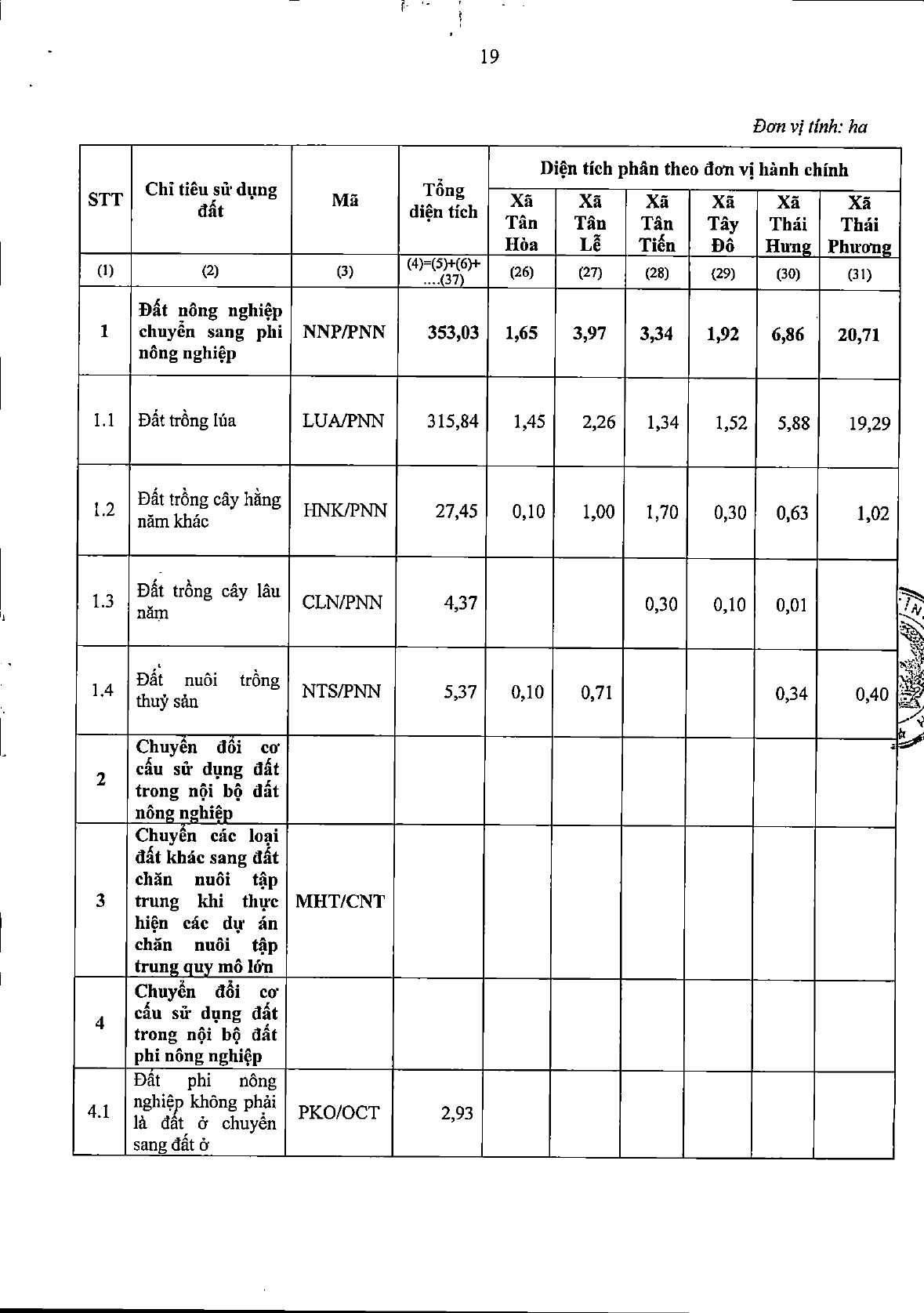 19

Đơn vị tính: ha

| STT | Chỉ tiêu sử dụng đất | Mã | Tổng diện tích | Diện tích phân theo đơn vị hành chính | | | | | |
|---|---|---|---|---|---|---|---|---|---|
| | | | | Xã Tân Hòa | Xã Tân Lễ | Xã Tân Tiến | Xã Tây Đô | Xã Thái Hưng | Xã Thái Phương |
| (1) | (2) | (3) | (4)=(5)+(6)+....(37) | (26) | (27) | (28) | (29) | (30) | (31) |
| 1 | Đất nông nghiệp chuyển sang phi nông nghiệp | NNP/PNN | 353,03 | 1,65 | 3,97 | 3,34 | 1,92 | 6,86 | 20,71 |
| 1.1 | Đất trồng lúa | LUA/PNN | 315,84 | 1,45 | 2,26 | 1,34 | 1,52 | 5,88 | 19,29 |
| 1.2 | Đất trồng cây hằng năm khác | HNK/PNN | 27,45 | 0,10 | 1,00 | 1,70 | 0,30 | 0,63 | 1,02 |
| 1.3 | Đất trồng cây lâu năm | CLN/PNN | 4,37 | | | 0,30 | 0,10 | 0,01 | |
| 1.4 | Đất nuôi trồng thuỷ sản | NTS/PNN | 5,37 | 0,10 | 0,71 | | | 0,34 | 0,40 |
| 2 | Chuyển đổi cơ cấu sử dụng đất trong nội bộ đất nông nghiệp | | | | | | | | |
| 3 | Chuyển các loại đất khác sang đất chăn nuôi tập trung khi thực hiện các dự án chăn nuôi tập trung quy mô lớn | MHT/CNT | | | | | | | |
| 4 | Chuyển đổi cơ cấu sử dụng đất trong nội bộ đất phi nông nghiệp | | | | | | | | |
| 4.1 | Đất phi nông nghiệp không phải là đất ở chuyển sang đất ở | PKO/OCT | 2,93 | | | | | | |